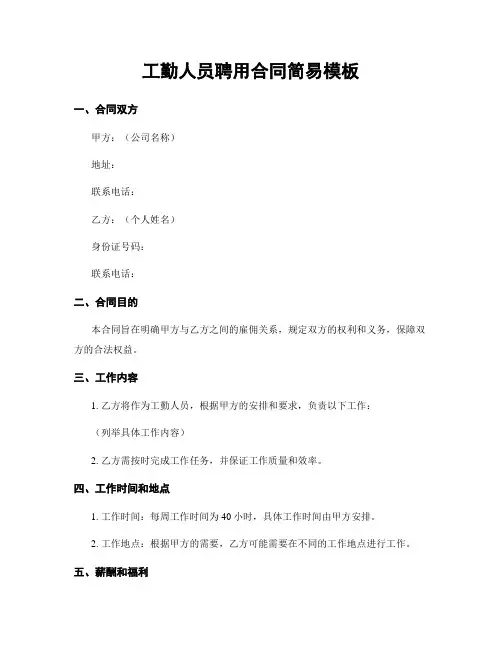 工勤人员聘用合同简易模板

一、合同双方

甲方：（公司名称）

地址：

联系电话：

乙方：（个人姓名）

身份证号码：

联系电话：

二、合同目的

本合同旨在明确甲方与乙方之间的雇佣关系，规定双方的权利和义务，保障双方的合法权益。

三、工作内容

1. 乙方将作为工勤人员，根据甲方的安排和要求，负责以下工作：

（列举具体工作内容）

2. 乙方需按时完成工作任务，并保证工作质量和效率。

四、工作时间和地点

1. 工作时间：每周工作时间为 40 小时，具体工作时间由甲方安排。

2. 工作地点：根据甲方的需要，乙方可能需要在不同的工作地点进行工作。

五、薪酬和福利